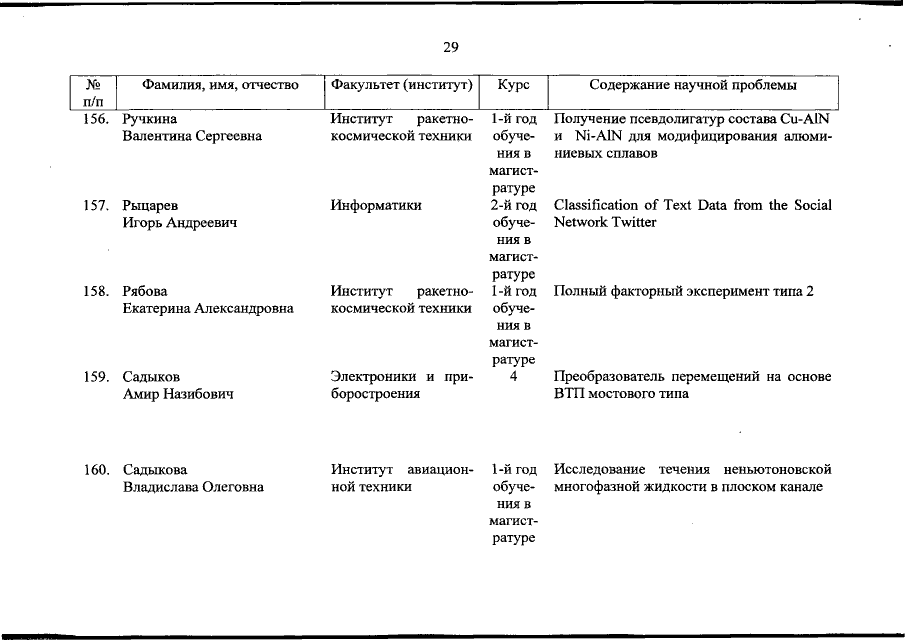 29

| № п/п | Фамилия, имя, отчество | Факультет (институт) | Курс | Содержание научной проблемы |
|---|---|---|---|---|
| 156. | Ручкина Валентина Сергеевна | Институт ракетно-космической техники | 1-й год обучения в магистратуре | Получение псевдолигатур состава Cu-AlN и Ni-AlN для модифицирования алюминиевых сплавов |
| 157. | Рыцарев Игорь Андреевич | Информатики | 2-й год обучения в магистратуре | Classification of Text Data from the Social Network Twitter |
| 158. | Рябова Екатерина Александровна | Институт ракетно-космической техники | 1-й год обучения в магистратуре | Полный факторный эксперимент типа 2 |
| 159. | Садыков Амир Назибович | Электроники и приборостроения | 4 | Преобразователь перемещений на основе ВТП мостового типа |
| 160. | Садыкова Владислава Олеговна | Институт авиационной техники | 1-й год обучения в магистратуре | Исследование течения неньютоновской многофазной жидкости в плоском канале |